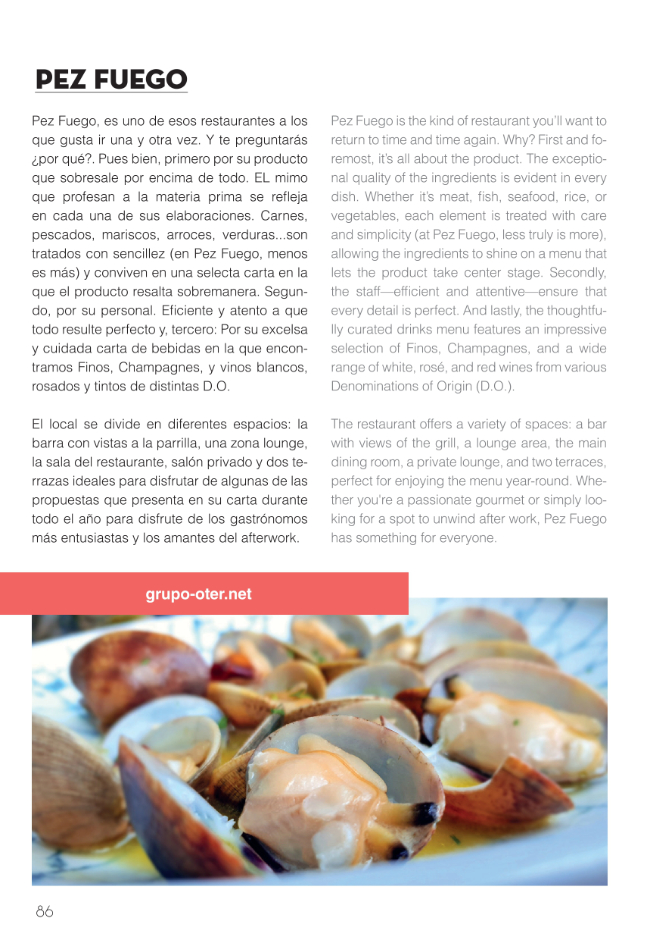 PEZ FUEGO

Pez Fuego, es uno de esos restaurantes a los que gusta ir una y otra vez. Y te preguntarás ¿por qué?. Pues bien, primero por su producto que sobresale por encima de todo. EL mimo que profesan a la materia prima se refleja en cada una de sus elaboraciones. Carnes, pescados, mariscos, arroces, verduras...son tratados con sencillez (en Pez Fuego, menos es más) y conviven en una selecta carta en la que el producto resalta sobremanera. Segundo, por su personal. Eficiente y atento a que todo resulte perfecto y, tercero: Por su excelsa y cuidada carta de bebidas en la que encontramos Finos, Champagnes, y vinos blancos, rosados y tintos de distintas D.O.

El local se divide en diferentes espacios: la barra con vistas a la parrilla, una zona lounge, la sala del restaurante, salón privado y dos terrazas ideales para disfrutar de algunas de las propuestas que presenta en su carta durante todo el año para disfrute de los gastrónomos más entusiastas y los amantes del afterwork.

Pez Fuego is the kind of restaurant you'll want to return to time and time again. Why? First and foremost, it's all about the product. The exceptional quality of the ingredients is evident in every dish. Whether it's meat, fish, seafood, rice, or vegetables, each element is treated with care and simplicity (at Pez Fuego, less truly is more), allowing the ingredients to shine on a menu that lets the product take center stage. Secondly, the staff—efficient and attentive—ensure that every detail is perfect. And lastly, the thoughtfully curated drinks menu features an impressive selection of Finos, Champagnes, and a wide range of white, rosé, and red wines from various Denominations of Origin (D.O.).

The restaurant offers a variety of spaces: a bar with views of the grill, a lounge area, the main dining room, a private lounge, and two terraces, perfect for enjoying the menu year-round. Whether you're a passionate gourmet or simply looking for a spot to unwind after work, Pez Fuego has something for everyone.

grupo-oter.net

86